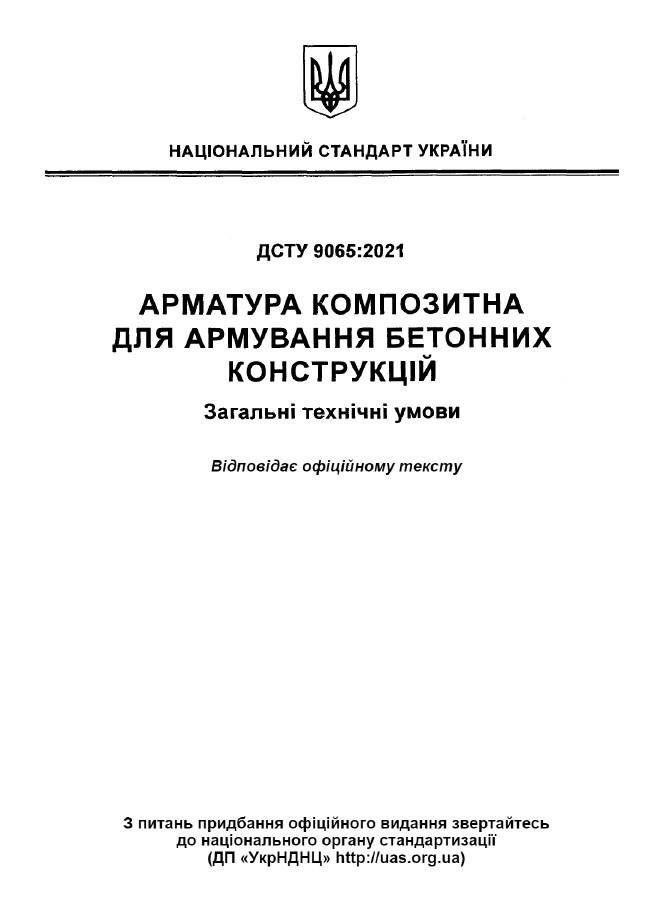 НАЦІОНАЛЬНИЙ СТАНДАРТ УКРАЇНИ

ДСТУ 9065:2021

АРМАТУРА КОМПОЗИТНА ДЛЯ АРМУВАННЯ БЕТОННИХ КОНСТРУКЦІЙ

Загальні технічні умови

Відповідає офіційному тексту

З питань придбання офіційного видання звертайтесь до національного органу стандартизації (ДП «УкрНДНЦ» http://uas.org.ua)